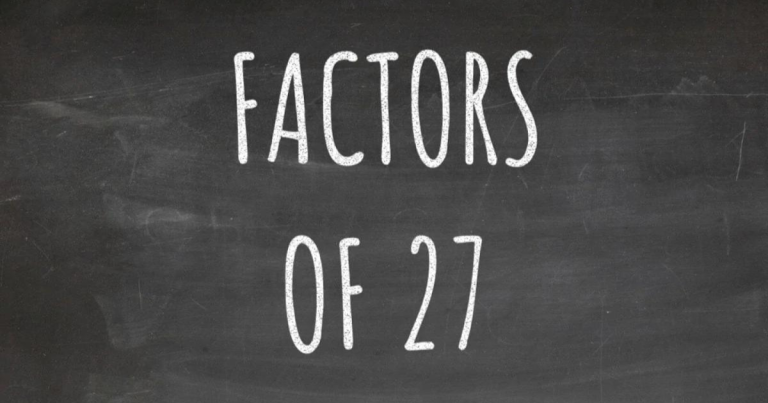 FACTORS

OF 27